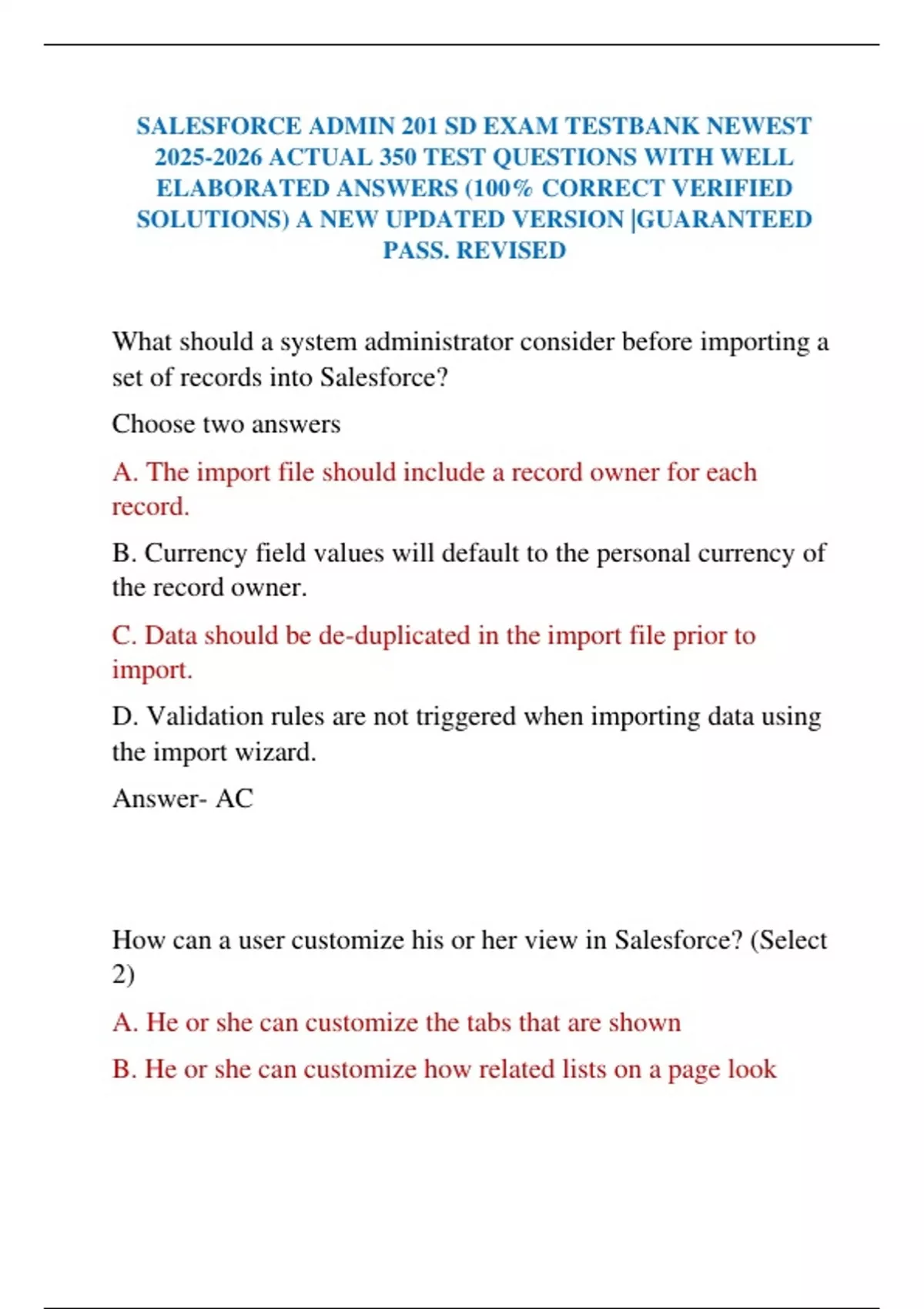 SALESFORCE ADMIN 201 SD EXAM TESTBANK NEWEST 2025-2026 ACTUAL 350 TEST QUESTIONS WITH WELL ELABORATED ANSWERS (100% CORRECT VERIFIED SOLUTIONS) A NEW UPDATED VERSION |GUARANTEED PASS. REVISED

What should a system administrator consider before importing a set of records into Salesforce?

Choose two answers

A. The import file should include a record owner for each record.

B. Currency field values will default to the personal currency of the record owner.

C. Data should be de-duplicated in the import file prior to import.

D. Validation rules are not triggered when importing data using the import wizard.

Answer- AC

How can a user customize his or her view in Salesforce? (Select 2)

A. He or she can customize the tabs that are shown

B. He or she can customize how related lists on a page look